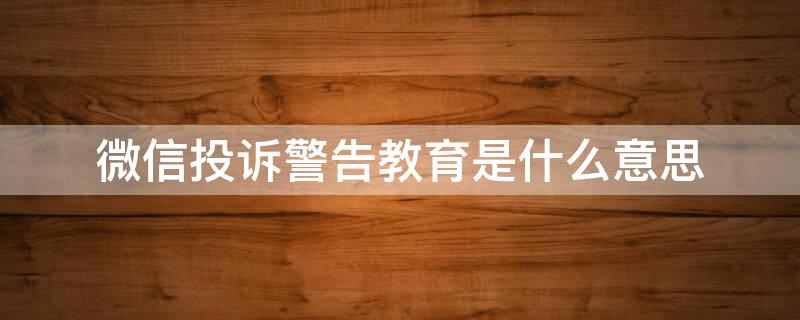 微信投诉警告教育是什么意思